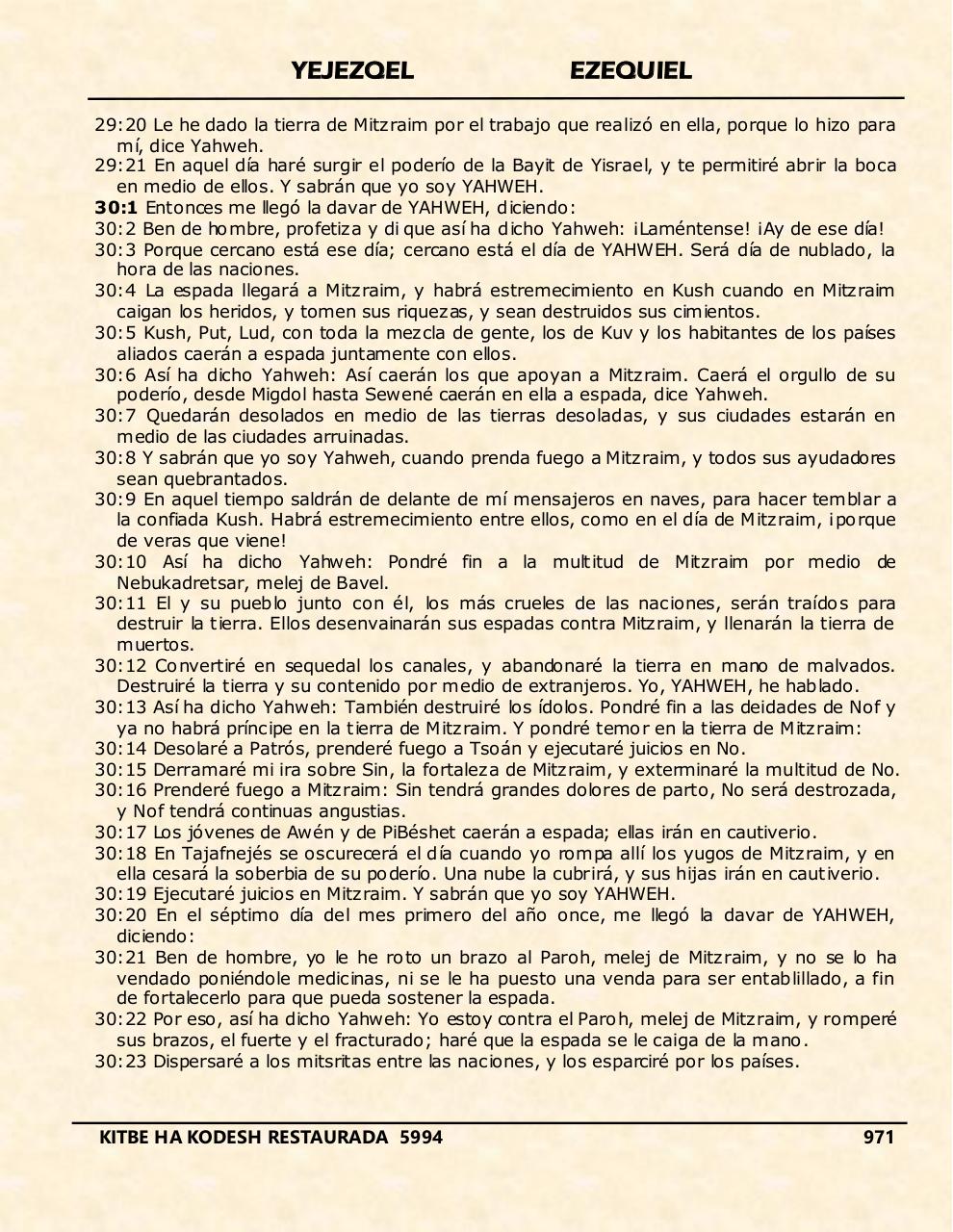 YEJEZQEL EZEQUIEL

29:20 Le he dado la tierra de Mitzraim por el trabajo que realizó en ella, porque lo hizo para mí, dice Yahweh.
29:21 En aquel día haré surgir el poderío de la Bayit de Yisrael, y te permitiré abrir la boca en medio de ellos. Y sabrán que yo soy YAHWEH.
30:1 Entonces me llegó la davar de YAHWEH, diciendo:
30:2 Ben de hombre, profetiza y di que así ha dicho Yahweh: ¡Laméntense! ¡Ay de ese día!
30:3 Porque cercano está ese día; cercano está el día de YAHWEH. Será día de nublado, la hora de las naciones.
30:4 La espada llegará a Mitzraim, y habrá estremecimiento en Kush cuando en Mitzraim caigan los heridos, y tomen sus riquezas, y sean destruidos sus cimientos.
30:5 Kush, Put, Lud, con toda la mezcla de gente, los de Kuv y los habitantes de los países aliados caerán a espada juntamente con ellos.
30:6 Así ha dicho Yahweh: Así caerán los que apoyan a Mitzraim. Caerá el orgullo de su poderío, desde Migdol hasta Sewené caerán en ella a espada, dice Yahweh.
30:7 Quedarán desolados en medio de las tierras desoladas, y sus ciudades estarán en medio de las ciudades arruinadas.
30:8 Y sabrán que yo soy Yahweh, cuando prenda fuego a Mitzraim, y todos sus ayudadores sean quebrantados.
30:9 En aquel tiempo saldrán de delante de mí mensajeros en naves, para hacer temblar a la confiada Kush. Habrá estremecimiento entre ellos, como en el día de Mitzraim, ¡porque de veras que viene!
30:10 Así ha dicho Yahweh: Pondré fin a la multitud de Mitzraim por medio de Nebukadretsar, melej de Bavel.
30:11 El y su pueblo junto con él, los más crueles de las naciones, serán traídos para destruir la tierra. Ellos desenvainarán sus espadas contra Mitzraim, y llenarán la tierra de muertos.
30:12 Convertiré en sequedal los canales, y abandonaré la tierra en mano de malvados. Destruiré la tierra y su contenido por medio de extranjeros. Yo, YAHWEH, he hablado.
30:13 Así ha dicho Yahweh: También destruiré los ídolos. Pondré fin a las deidades de Nof y ya no habrá príncipe en la tierra de Mitzraim. Y pondré temor en la tierra de Mitzraim:
30:14 Desolaré a Patrós, prenderé fuego a Tsoán y ejecutaré juicios en No.
30:15 Derramaré mi ira sobre Sin, la fortaleza de Mitzraim, y exterminaré la multitud de No.
30:16 Prenderé fuego a Mitzraim: Sin tendrá grandes dolores de parto, No será destrozada, y Nof tendrá continuas angustias.
30:17 Los jóvenes de Awén y de PiBéshet caerán a espada; ellas irán en cautiverio.
30:18 En Tajafnejés se oscurecerá el día cuando yo rompa allí los yugos de Mitzraim, y en ella cesará la soberbia de su poderío. Una nube la cubrirá, y sus hijas irán en cautiverio.
30:19 Ejecutaré juicios en Mitzraim. Y sabrán que yo soy YAHWEH.
30:20 En el séptimo día del mes primero del año once, me llegó la davar de YAHWEH, diciendo:
30:21 Ben de hombre, yo le he roto un brazo al Paroh, melej de Mitzraim, y no se lo ha vendado poniéndole medicinas, ni se le ha puesto una venda para ser entablillado, a fin de fortalecerlo para que pueda sostener la espada.
30:22 Por eso, así ha dicho Yahweh: Yo estoy contra el Paroh, melej de Mitzraim, y romperé sus brazos, el fuerte y el fracturado; haré que la espada se le caiga de la mano.
30:23 Dispersaré a los mitsritas entre las naciones, y los esparciré por los países.

KITBE HA KODESH RESTAURADA 5994 971